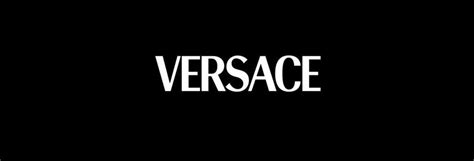 VERSACE